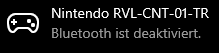 Nintendo RVL-CNT-01-TR
Bluetooth ist deaktiviert.